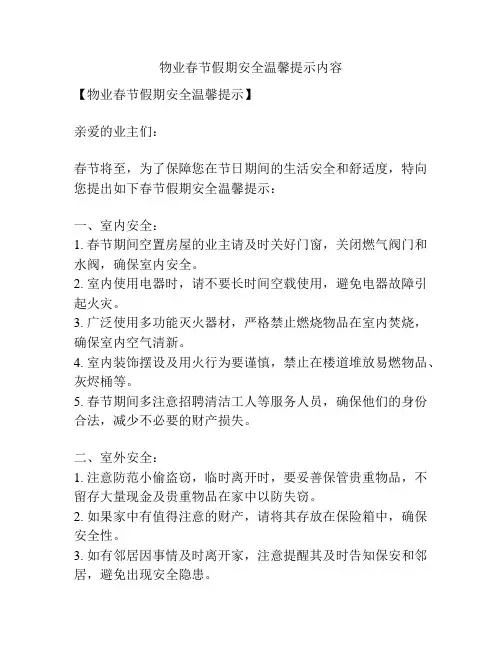 物业春节假期安全温馨提示内容

【物业春节假期安全温馨提示】

亲爱的业主们：

春节将至，为了保障您在节日期间的生活安全和舒适度，特向您提出如下春节假期安全温馨提示：

一、室内安全：
1. 春节期间空置房屋的业主请及时关好门窗，关闭燃气阀门和水阀，确保室内安全。
2. 室内使用电器时，请不要长时间空载使用，避免电器故障引起火灾。
3. 广泛使用多功能灭火器材，严格禁止燃烧物品在室内焚烧，确保室内空气清新。
4. 室内装饰摆设及用火行为要谨慎，禁止在楼道堆放易燃物品、灰烬桶等。
5. 春节期间多注意招聘清洁工人等服务人员，确保他们的身份合法，减少不必要的财产损失。

二、室外安全：
1. 注意防范小偷盗窃，临时离开时，要妥善保管贵重物品，不留存大量现金及贵重物品在家中以防失窃。
2. 如果家中有值得注意的财产，请将其存放在保险箱中，确保安全性。
3. 如有邻居因事情及时离开家，注意提醒其及时告知保安和邻居，避免出现安全隐患。